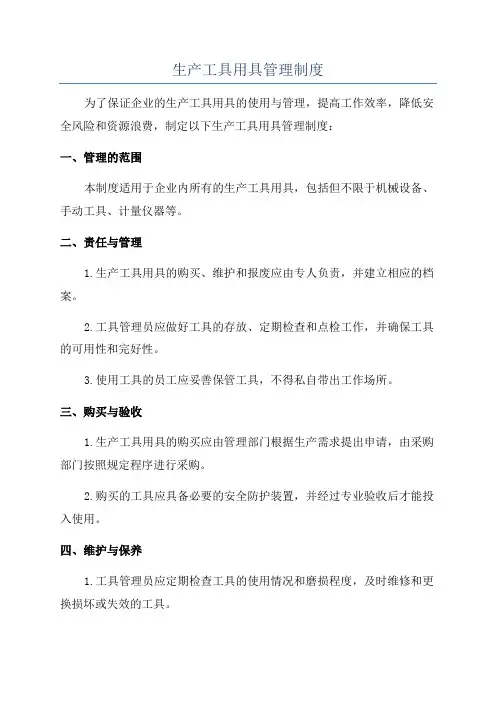 生产工具用具管理制度

为了保证企业的生产工具用具的使用与管理，提高工作效率，降低安全风险和资源浪费，制定以下生产工具用具管理制度：

一、管理的范围

本制度适用于企业内所有的生产工具用具，包括但不限于机械设备、手动工具、计量仪器等。

二、责任与管理

1.生产工具用具的购买、维护和报废应由专人负责，并建立相应的档案。

2.工具管理员应做好工具的存放、定期检查和点检工作，并确保工具的可用性和完好性。

3.使用工具的员工应妥善保管工具，不得私自带出工作场所。

三、购买与验收

1.生产工具用具的购买应由管理部门根据生产需求提出申请，由采购部门按照规定程序进行采购。

2.购买的工具应具备必要的安全防护装置，并经过专业验收后才能投入使用。

四、维护与保养

1.工具管理员应定期检查工具的使用情况和磨损程度，及时维修和更换损坏或失效的工具。